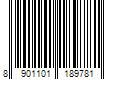 8 901101 189781